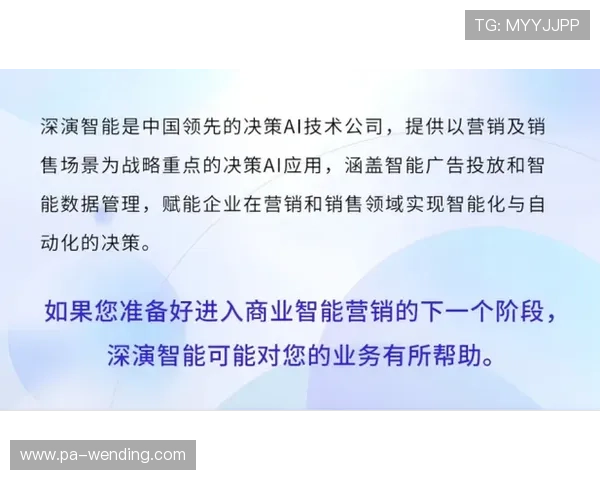 TG: MYYJJPP

深演智能是中国领先的决策AI技术公司，提供以营销及销售场景为战略重点的决策AI应用，涵盖智能广告投放和智能数据管理，赋能企业在营销和销售领域实现智能化与自动化的决策。

如果您准备好进入商业智能营销的下一个阶段，深演智能可能对您的业务有所帮助。

www.pa-wending.com